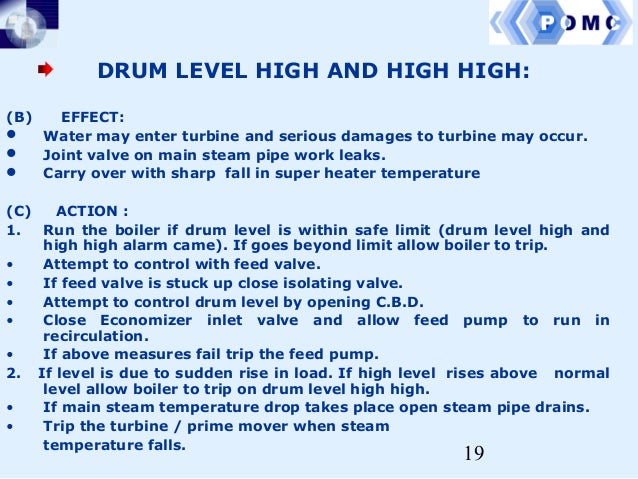 POMC

DRUM LEVEL HIGH AND HIGH HIGH:

(B) EFFECT:

• Water may enter turbine and serious damages to turbine may occur.
• Joint valve on main steam pipe work leaks.
• Carry over with sharp fall in super heater temperature

(C) ACTION :

1. Run the boiler if drum level is within safe limit (drum level high and high high alarm came). If goes beyond limit allow boiler to trip.
• Attempt to control with feed valve.
• If feed valve is stuck up close isolating valve.
• Attempt to control drum level by opening C.B.D.
• Close Economizer inlet valve and allow feed pump to run in recirculation.
• If above measures fail trip the feed pump.
2. If level is due to sudden rise in load. If high level rises above normal level allow boiler to trip on drum level high high.
• If main steam temperature drop takes place open steam pipe drains.
• Trip the turbine / prime mover when steam temperature falls.

19